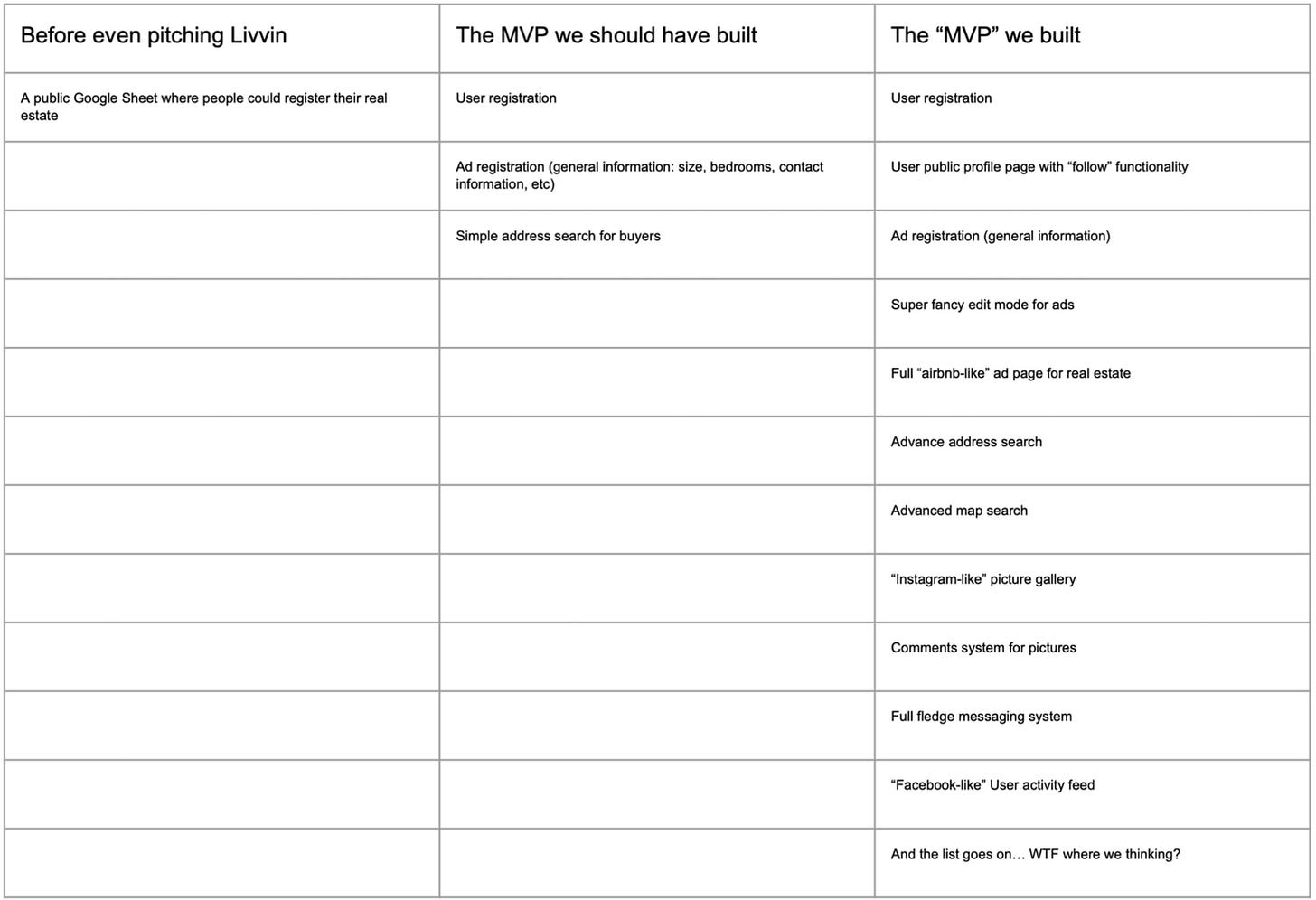 | Before even pitching Livvin | The MVP we should have built | The “MVP” we built |
|---|---|---|
| A public Google Sheet where people could register their real estate | User registration | User registration |
| | Ad registration (general information: size, bedrooms, contact information, etc) | User public profile page with “follow” functionality |
| | Simple address search for buyers | Ad registration (general information) |
| | | Super fancy edit mode for ads |
| | | Full “airbnb-like” ad page for real estate |
| | | Advance address search |
| | | Advanced map search |
| | | “Instagram-like” picture gallery |
| | | Comments system for pictures |
| | | Full fledge messaging system |
| | | “Facebook-like” User activity feed |
| | | And the list goes on… WTF where we thinking? |